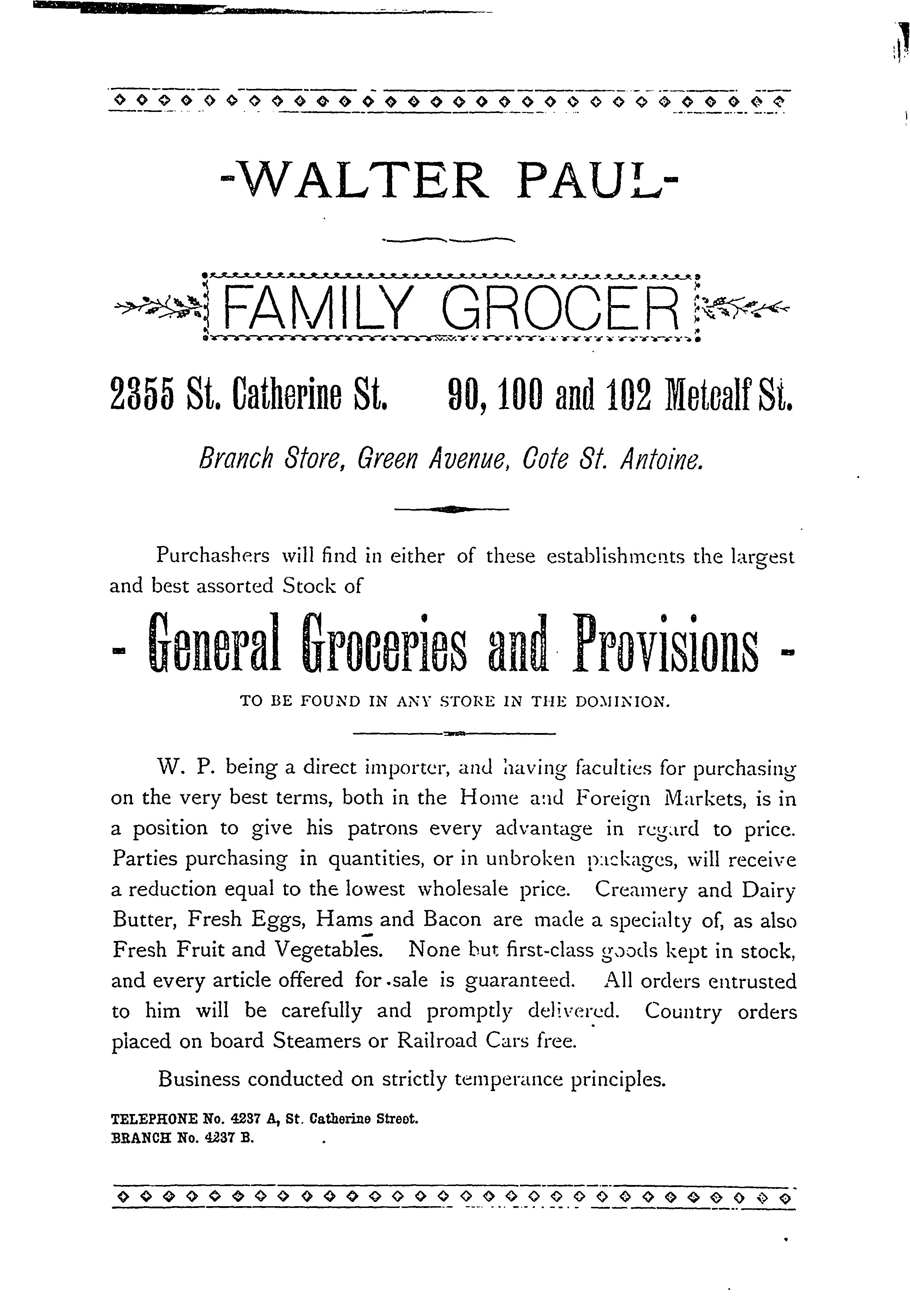 -WALTER PAUL-

FAMILY GROCER

2355 St. Catherine St.   90, 100 and 102 Metcalf St.

Branch Store, Green Avenue, Cote St. Antoine.

Purchashers will find in either of these establishments the largest and best assorted Stock of

- General Groceries and Provisions -

TO BE FOUND IN ANY STORE IN THE DOMINION.

W. P. being a direct importer, and having faculties for purchasing on the very best terms, both in the Home and Foreign Markets, is in a position to give his patrons every advantage in regard to price. Parties purchasing in quantities, or in unbroken packages, will receive a reduction equal to the lowest wholesale price. Creamery and Dairy Butter, Fresh Eggs, Hams and Bacon are made a specialty of, as also Fresh Fruit and Vegetables. None but first-class goods kept in stock, and every article offered for sale is guaranteed. All orders entrusted to him will be carefully and promptly delivered. Country orders placed on board Steamers or Railroad Cars free.

Business conducted on strictly temperance principles.

TELEPHONE No. 4237 A, St. Catherine Street.
BRANCH No. 4237 B.